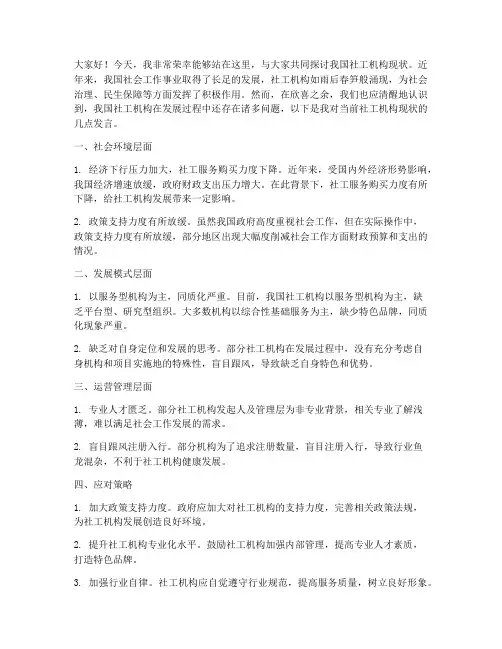 大家好！今天，我非常荣幸能够站在这里，与大家共同探讨我国社工机构现状。近年来，我国社会工作事业取得了长足的发展，社工机构如雨后春笋般涌现，为社会治理、民生保障等方面发挥了积极作用。然而，在欣喜之余，我们也应清醒地认识到，我国社工机构在发展过程中还存在诸多问题，以下是我对当前社工机构现状的几点发言。

一、社会环境层面

1. 经济下行压力加大，社工服务购买力度下降。近年来，受国内外经济形势影响，我国经济增速放缓，政府财政支出压力增大。在此背景下，社工服务购买力度有所下降，给社工机构发展带来一定影响。

2. 政策支持力度有所放缓。虽然我国政府高度重视社会工作，但在实际操作中，政策支持力度有所放缓，部分地区出现大幅度削减社会工作方面财政预算和支出的情况。

二、发展模式层面

1. 以服务型机构为主，同质化严重。目前，我国社工机构以服务型机构为主，缺乏平台型、研究型组织。大多数机构以综合性基础服务为主，缺少特色品牌，同质化现象严重。

2. 缺乏对自身定位和发展的思考。部分社工机构在发展过程中，没有充分考虑自身机构和项目实施地的特殊性，盲目跟风，导致缺乏自身特色和优势。

三、运营管理层面

1. 专业人才匮乏。部分社工机构发起人及管理层为非专业背景，相关专业了解浅薄，难以满足社会工作发展的需求。

2. 盲目跟风注册入行。部分机构为了追求注册数量，盲目注册入行，导致行业鱼龙混杂，不利于社工机构健康发展。

四、应对策略

1. 加大政策支持力度。政府应加大对社工机构的支持力度，完善相关政策法规，为社工机构发展创造良好环境。

2. 提升社工机构专业化水平。鼓励社工机构加强内部管理，提高专业人才素质，打造特色品牌。

3. 加强行业自律。社工机构应自觉遵守行业规范，提高服务质量，树立良好形象。